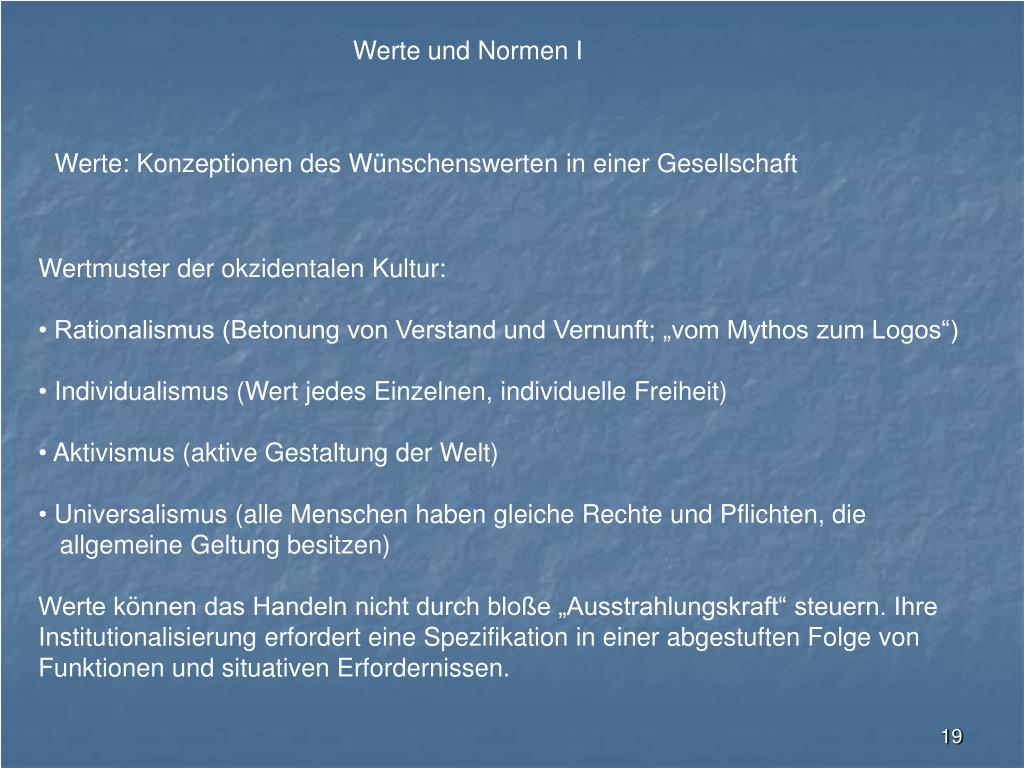 Werte und Normen I

Werte: Konzeptionen des Wünschenswerten in einer Gesellschaft

Wertmuster der okzidentalen Kultur:

• Rationalismus (Betonung von Verstand und Vernunft; „vom Mythos zum Logos“)

• Individualismus (Wert jedes Einzelnen, individuelle Freiheit)

• Aktivismus (aktive Gestaltung der Welt)

• Universalismus (alle Menschen haben gleiche Rechte und Pflichten, die allgemeine Geltung besitzen)

Werte können das Handeln nicht durch bloße „Ausstrahlungskraft“ steuern. Ihre Institutionalisierung erfordert eine Spezifikation in einer abgestuften Folge von Funktionen und situativen Erfordernissen.

19